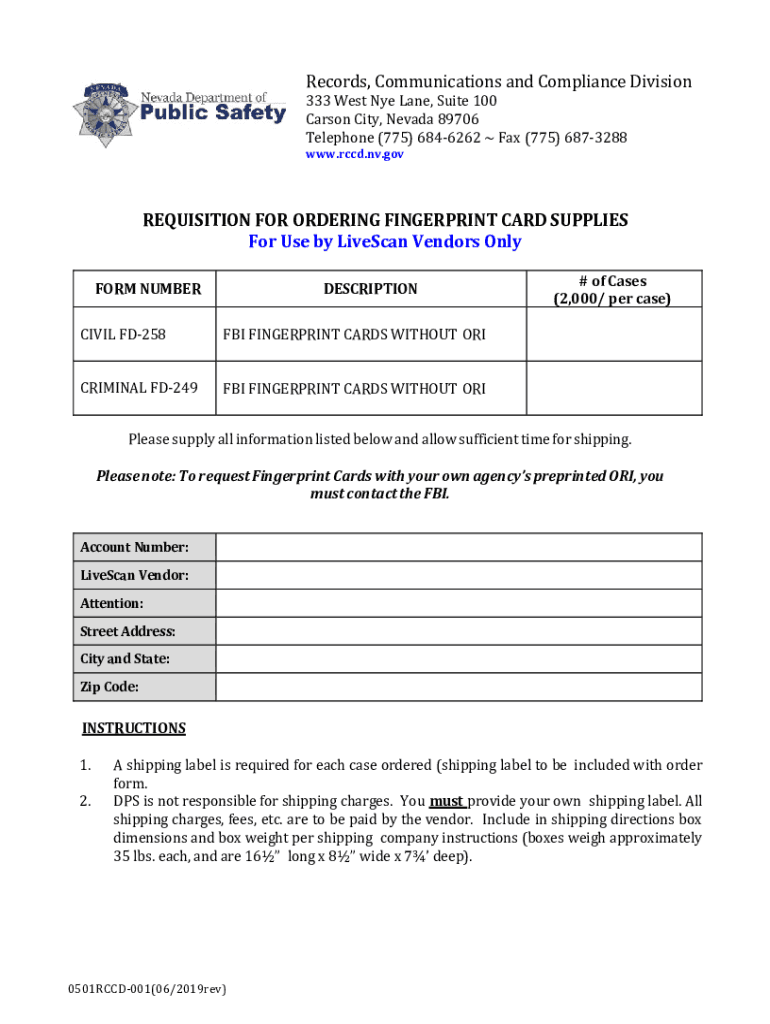 NEVADA

Nevada Department of Public Safety

Records, Communications and Compliance Division
333 West Nye Lane, Suite 100
Carson City, Nevada 89706
Telephone (775) 684-6262 ~ Fax (775) 687-3288
www.rccd.nv.gov

REQUISITION FOR ORDERING FINGERPRINT CARD SUPPLIES
For Use by LiveScan Vendors Only

| FORM NUMBER | DESCRIPTION | # of Cases (2,000/ per case) |
|---|---|---|
| CIVIL FD-258 | FBI FINGERPRINT CARDS WITHOUT ORI | |
| CRIMINAL FD-249 | FBI FINGERPRINT CARDS WITHOUT ORI | |

Please supply all information listed below and allow sufficient time for shipping.

Please note: To request Fingerprint Cards with your own agency's preprinted ORI, you must contact the FBI.

| Account Number: | |
|---|---|
| LiveScan Vendor: | |
| Attention: | |
| Street Address: | |
| City and State: | |
| Zip Code: | |

INSTRUCTIONS

1. A shipping label is required for each case ordered (shipping label to be included with order form.
2. DPS is not responsible for shipping charges. You must provide your own shipping label. All shipping charges, fees, etc. are to be paid by the vendor. Include in shipping directions box dimensions and box weight per shipping company instructions (boxes weigh approximately 35 lbs. each, and are 16½" long x 8½" wide x 7¾' deep).

0501RCCD-001(06/2019rev)